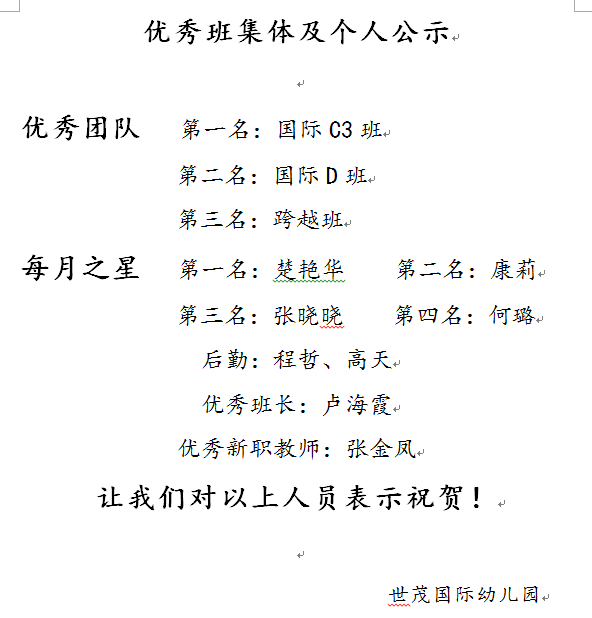 优秀班集体及个人公示

优秀团队　第一名：国际 C3 班

第二名：国际 D 班

第三名：跨越班

每月之星　第一名：楚艳华　第二名：康莉

第三名：张晓晓　第四名：何璐

后勤：程哲、高天

优秀班长：卢海霞

优秀新职教师：张金凤

让我们对以上人员表示祝贺！

世茂国际幼儿园